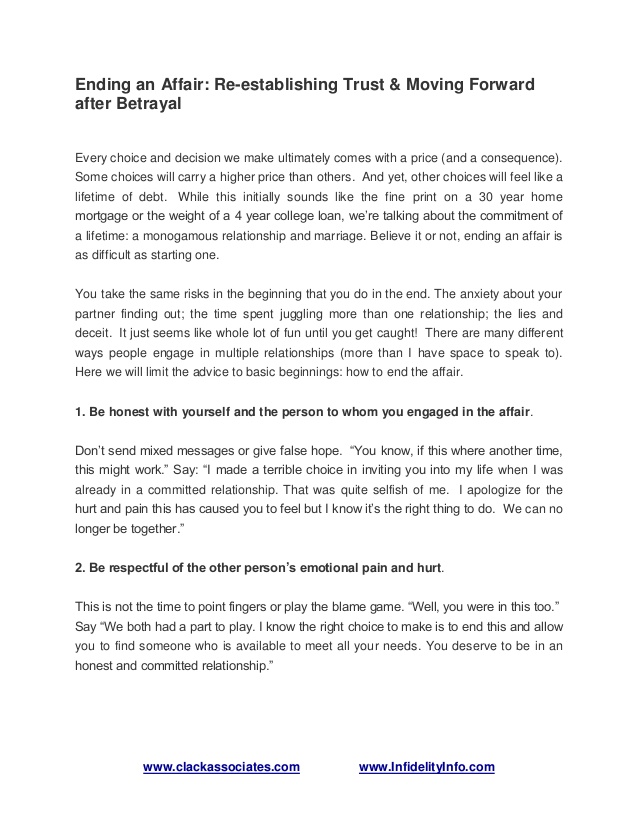 Ending an Affair: Re-establishing Trust & Moving Forward after Betrayal

Every choice and decision we make ultimately comes with a price (and a consequence). Some choices will carry a higher price than others. And yet, other choices will feel like a lifetime of debt. While this initially sounds like the fine print on a 30 year home mortgage or the weight of a 4 year college loan, we're talking about the commitment of a lifetime: a monogamous relationship and marriage. Believe it or not, ending an affair is as difficult as starting one.

You take the same risks in the beginning that you do in the end. The anxiety about your partner finding out; the time spent juggling more than one relationship; the lies and deceit. It just seems like whole lot of fun until you get caught! There are many different ways people engage in multiple relationships (more than I have space to speak to). Here we will limit the advice to basic beginnings: how to end the affair.

1. Be honest with yourself and the person to whom you engaged in the affair.

Don't send mixed messages or give false hope. "You know, if this where another time, this might work." Say: "I made a terrible choice in inviting you into my life when I was already in a committed relationship. That was quite selfish of me. I apologize for the hurt and pain this has caused you to feel but I know it's the right thing to do. We can no longer be together."

2. Be respectful of the other person's emotional pain and hurt.

This is not the time to point fingers or play the blame game. "Well, you were in this too." Say "We both had a part to play. I know the right choice to make is to end this and allow you to find someone who is available to meet all your needs. You deserve to be in an honest and committed relationship."

www.clackassociates.com www.InfidelityInfo.com